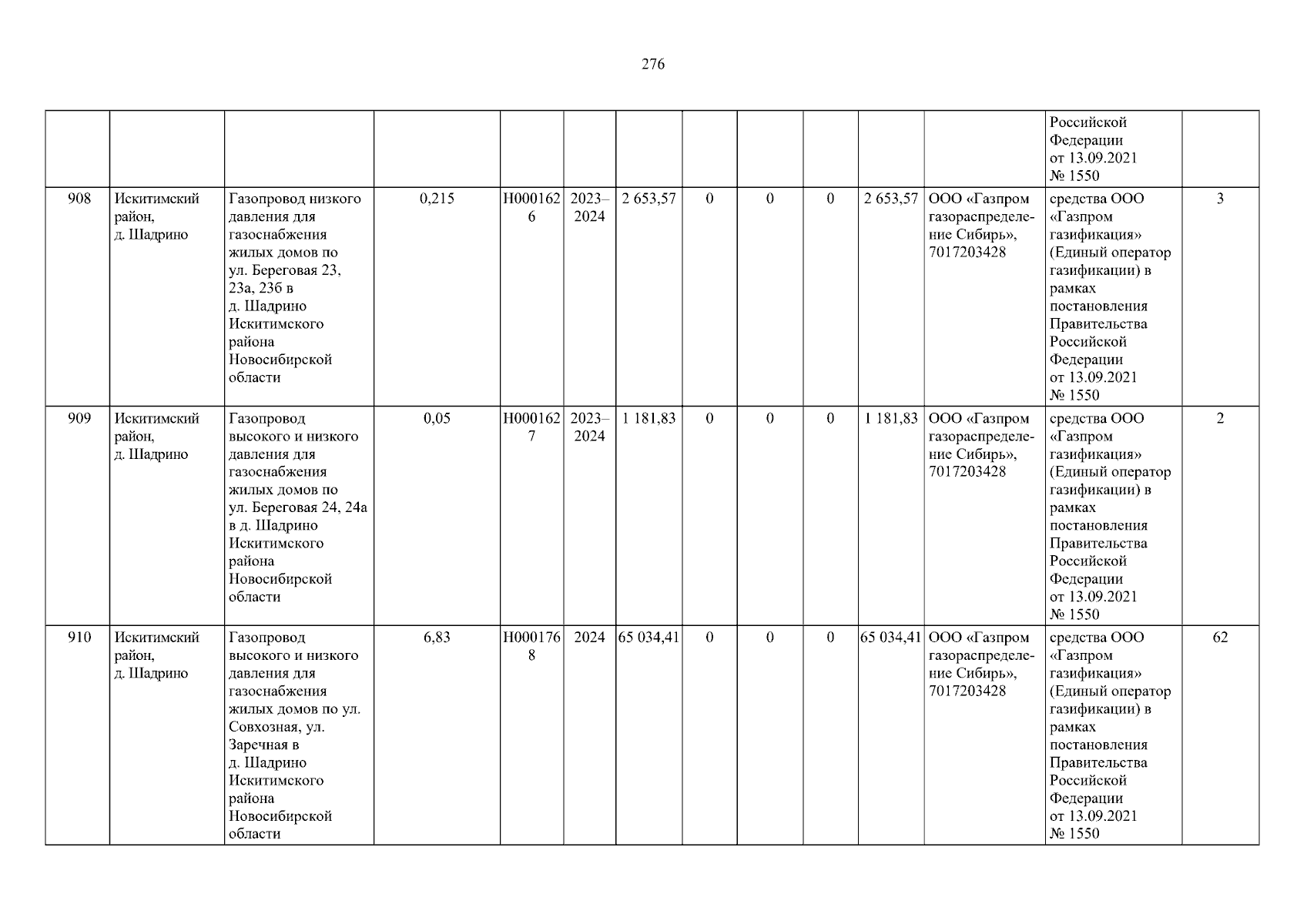 276

|  |  |  |  |  |  |  |  |  |  |  |  | Российской Федерации от 13.09.2021 № 1550 |  |
|---|---|---|---|---|---|---|---|---|---|---|---|---|---|
| 908 | Искитимский район, д. Шадрино | Газопровод низкого давления для газоснабжения жилых домов по ул. Береговая 23, 23а, 23б в д. Шадрино Искитимского района Новосибирской области | 0,215 | Н0001626 | 2023–2024 | 2 653,57 | 0 | 0 | 0 | 2 653,57 | ООО «Газпром газораспределение Сибирь», 7017203428 | средства ООО «Газпром газификация» (Единый оператор газификации) в рамках постановления Правительства Российской Федерации от 13.09.2021 № 1550 | 3 |
| 909 | Искитимский район, д. Шадрино | Газопровод высокого и низкого давления для газоснабжения жилых домов по ул. Береговая 24, 24а в д. Шадрино Искитимского района Новосибирской области | 0,05 | Н0001627 | 2023–2024 | 1 181,83 | 0 | 0 | 0 | 1 181,83 | ООО «Газпром газораспределение Сибирь», 7017203428 | средства ООО «Газпром газификация» (Единый оператор газификации) в рамках постановления Правительства Российской Федерации от 13.09.2021 № 1550 | 2 |
| 910 | Искитимский район, д. Шадрино | Газопровод высокого и низкого давления для газоснабжения жилых домов по ул. Совхозная, ул. Заречная в д. Шадрино Искитимского района Новосибирской области | 6,83 | Н0001768 | 2024 | 65 034,41 | 0 | 0 | 0 | 65 034,41 | ООО «Газпром газораспределение Сибирь», 7017203428 | средства ООО «Газпром газификация» (Единый оператор газификации) в рамках постановления Правительства Российской Федерации от 13.09.2021 № 1550 | 62 |